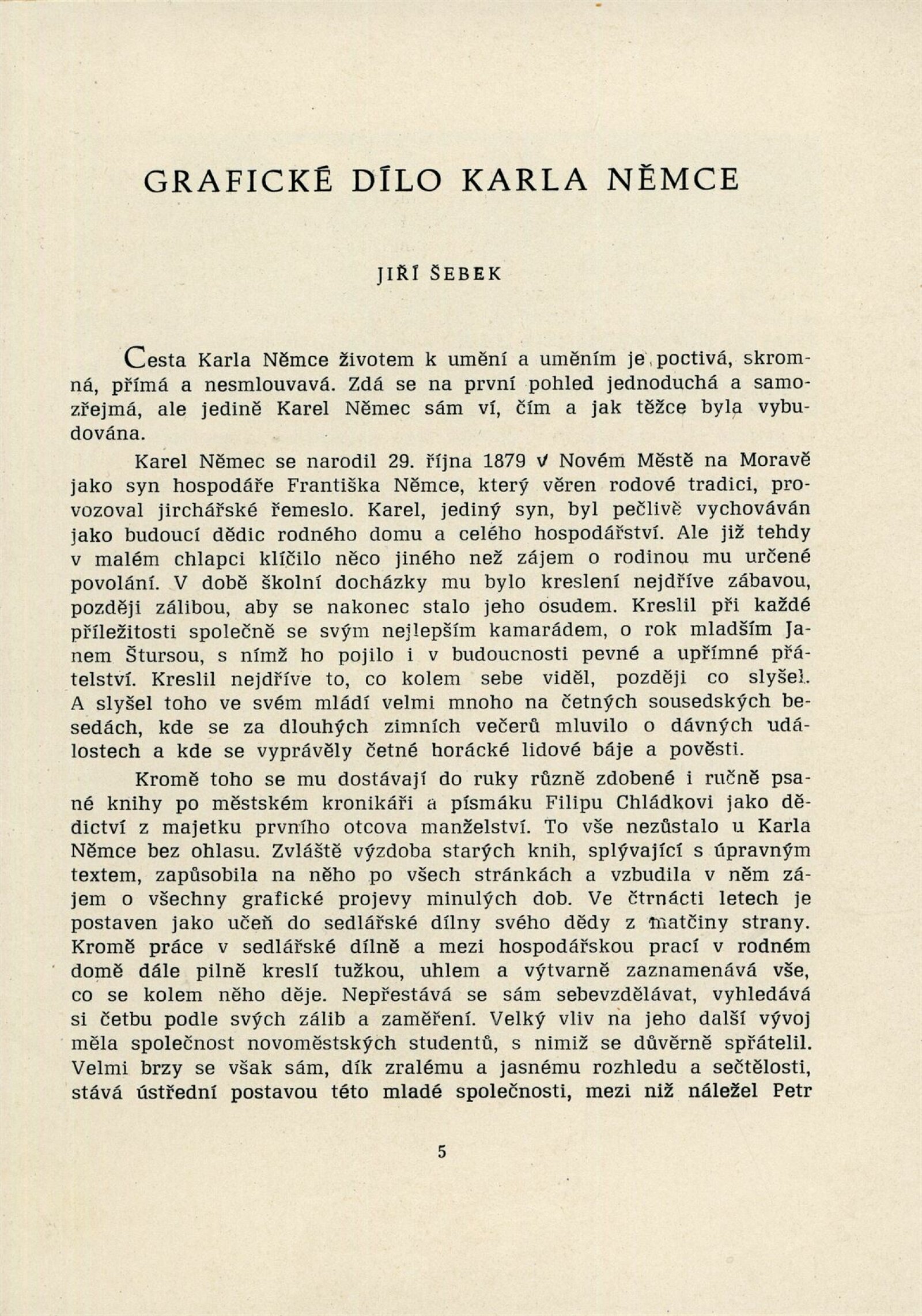 GRAFICKÉ DÍLO KARLA NĚMCE

JIŘÍ ŠEBEK

Cesta Karla Němce životem k umění a uměním je poctivá, skromná, přímá a nesmlouvavá. Zdá se na první pohled jednoduchá a samozřejmá, ale jedině Karel Němec sám ví, čím a jak těžce byla vybudována.

Karel Němec se narodil 29. října 1879 v Novém Městě na Moravě jako syn hospodáře Františka Němce, který věren rodové tradici, provozoval jirchářské řemeslo. Karel, jediný syn, byl pečlivě vychováván jako budoucí dědic rodného domu a celého hospodářství. Ale již tehdy v malém chlapci klíčilo něco jiného než zájem o rodinou mu určené povolání. V době školní docházky mu bylo kreslení nejdříve zábavou, později zálibou, aby se nakonec stalo jeho osudem. Kreslil při každé příležitosti společně se svým nejlepším kamarádem, o rok mladším Janem Štursou, s nímž ho pojilo i v budoucnosti pevné a upřímné přátelství. Kreslil nejdříve to, co kolem sebe viděl, později co slyšel. A slyšel toho ve svém mládí velmi mnoho na četných sousedských besedách, kde se za dlouhých zimních večerů mluvilo o dávných událostech a kde se vyprávěly četné horácké lidové báje a pověsti.

Kromě toho se mu dostávají do ruky různě zdobené i ručně psané knihy po městském kronikáři a písmáku Filipu Chládkovi jako dědictví z majetku prvního otcova manželství. To vše nezůstalo u Karla Němce bez ohlasu. Zvláště výzdoba starých knih, splývající s úpravným textem, zapůsobila na něho po všech stránkách a vzbudila v něm zájem o všechny grafické projevy minulých dob. Ve čtrnácti letech je postaven jako učeň do sedlářské dílny svého dědy z matčiny strany. Kromě práce v sedlářské dílně a mezi hospodářskou prací v rodném domě dále pilně kreslí tužkou, uhlem a výtvarně zaznamenává vše, co se kolem něho děje. Nepřestává se sám sebevzdělávat, vyhledává si četbu podle svých zálib a zaměření. Velký vliv na jeho další vývoj měla společnost novoměstských studentů, s nimiž se důvěrně spřátelil. Velmi brzy se však sám, dík zralému a jasnému rozhledu a sečtělosti, stává ústřední postavou této mladé společnosti, mezi niž náležel Petr

5